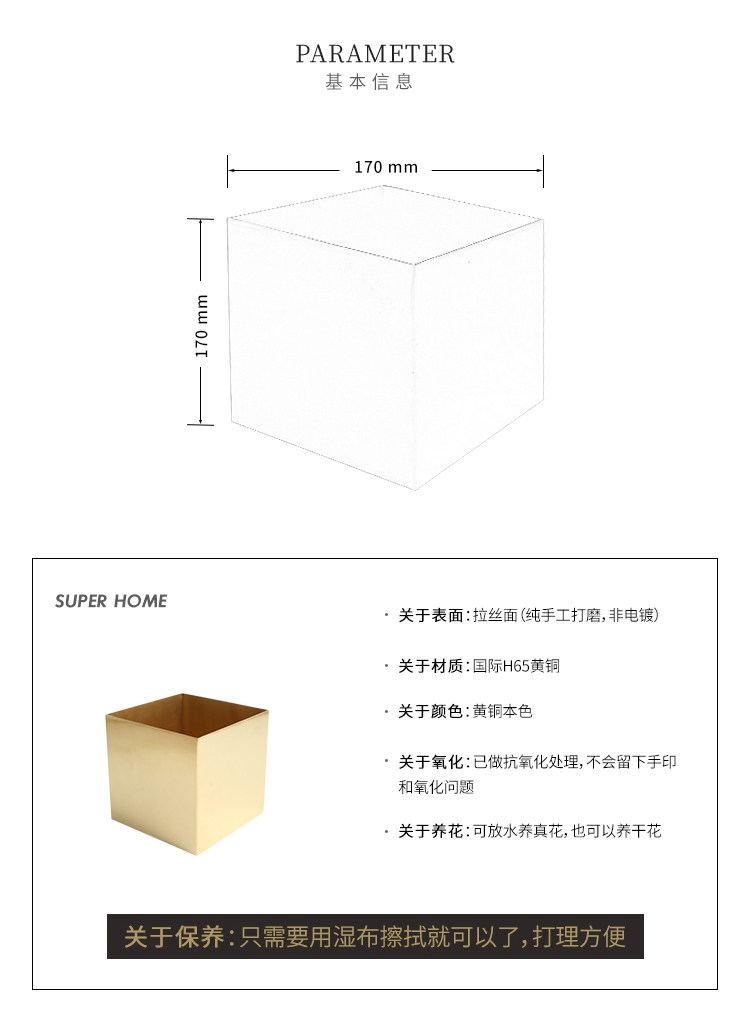 PARAMETER
基本信息

170 mm

170 mm

SUPER HOME

• 关于表面:拉丝面(纯手工打磨,非电镀)

• 关于材质:国际H65黄铜

• 关于颜色:黄铜本色

• 关于氧化:已做抗氧化处理,不会留下手印和氧化问题

• 关于养花:可放水养真花,也可以养干花

关于保养:只需要用湿布擦拭就可以了,打理方便